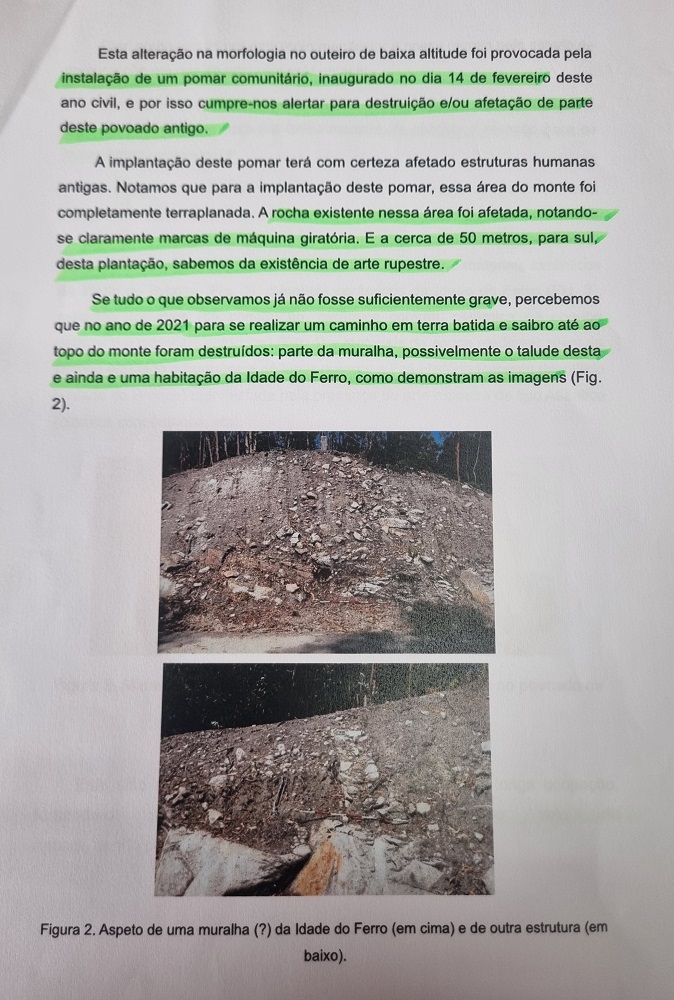 Esta alteração na morfologia no outeiro de baixa altitude foi provocada pela instalação de um pomar comunitário, inaugurado no dia 14 de fevereiro deste ano civil, e por isso cumpre-nos alertar para destruição e/ou afetação de parte deste povoado antigo.

A implantação deste pomar terá com certeza afetado estruturas humanas antigas. Notamos que para a implantação deste pomar, essa área do monte foi completamente terraplanada. A rocha existente nessa área foi afetada, notando-se claramente marcas de máquina giratória. E a cerca de 50 metros, para sul, desta plantação, sabemos da existência de arte rupestre.

Se tudo o que observamos já não fosse suficientemente grave, percebemos que no ano de 2021 para se realizar um caminho em terra batida e saibro até ao topo do monte foram destruídos: parte da muralha, possivelmente o talude desta e ainda e uma habitação da Idade do Ferro, como demonstram as imagens (Fig. 2).

Figura 2. Aspeto de uma muralha (?) da Idade do Ferro (em cima) e de outra estrutura (em baixo).